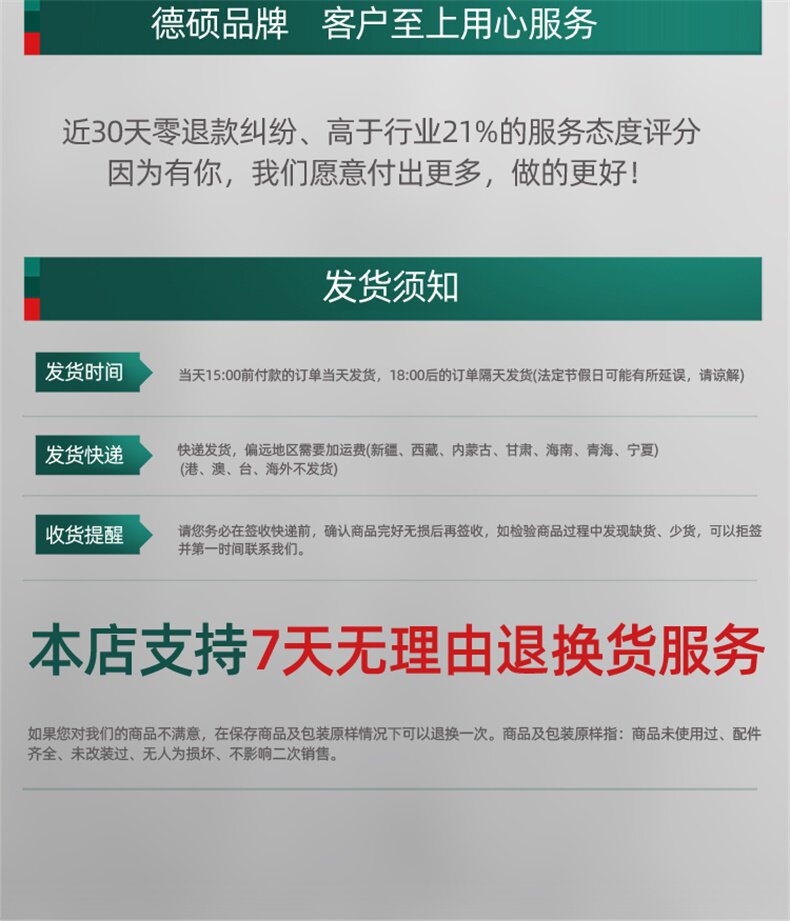 德硕品牌　客户至上用心服务

近30天零退款纠纷、高于行业21%的服务态度评分
因为有你，我们愿意付出更多，做的更好！

发货须知

发货时间

当天15:00前付款的订单当天发货，18:00后的订单隔天发货(法定节假日可能有所延误，请谅解)

发货快递

快递发货，偏远地区需要加运费(新疆、西藏、内蒙古、甘肃、海南、青海、宁夏)
(港、澳、台、海外不发货)

收货提醒

请您务必在签收快递前，确认商品完好无损后再签收，如检验商品过程中发现缺货、少货，可以拒签并第一时间联系我们。

本店支持7天无理由退换货服务

如果您对我们的商品不满意，在保存商品及包装原样情况下可以退换一次。商品及包装原样指：商品未使用过、配件齐全、未改装过、无人为损坏、不影响二次销售。